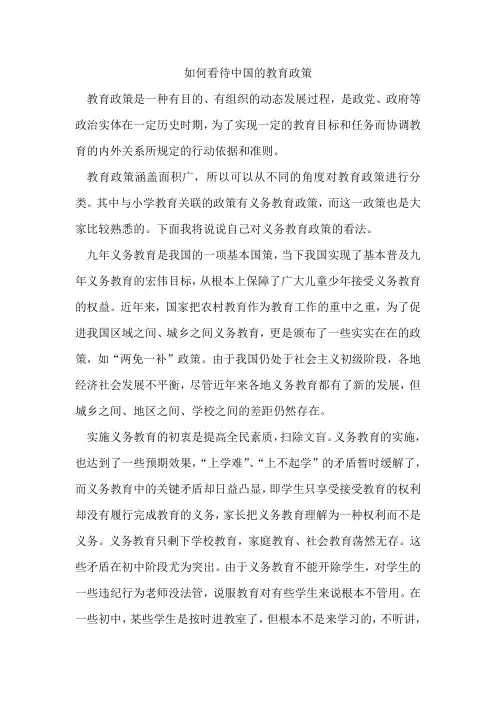 如何看待中国的教育政策

教育政策是一种有目的、有组织的动态发展过程，是政党、政府等政治实体在一定历史时期，为了实现一定的教育目标和任务而协调教育的内外关系所规定的行动依据和准则。

教育政策涵盖面积广，所以可以从不同的角度对教育政策进行分类。其中与小学教育关联的政策有义务教育政策，而这一政策也是大家比较熟悉的。下面我将说说自己对义务教育政策的看法。

九年义务教育是我国的一项基本国策，当下我国实现了基本普及九年义务教育的宏伟目标，从根本上保障了广大儿童少年接受义务教育的权益。近年来，国家把农村教育作为教育工作的重中之重，为了促进我国区域之间、城乡之间义务教育，更是颁布了一些实实在在的政策，如“两免一补”政策。由于我国仍处于社会主义初级阶段，各地经济社会发展不平衡，尽管近年来各地义务教育都有了新的发展，但城乡之间、地区之间、学校之间的差距仍然存在。

实施义务教育的初衷是提高全民素质，扫除文盲。义务教育的实施，也达到了一些预期效果，“上学难”、“上不起学”的矛盾暂时缓解了，而义务教育中的关键矛盾却日益凸显，即学生只享受接受教育的权利却没有履行完成教育的义务，家长把义务教育理解为一种权利而不是义务。义务教育只剩下学校教育，家庭教育、社会教育荡然无存。这些矛盾在初中阶段尤为突出。由于义务教育不能开除学生，对学生的一些违纪行为老师没法管，说服教育对有些学生来说根本不管用。在一些初中，某些学生是按时进教室了，但根本不是来学习的，不听讲，